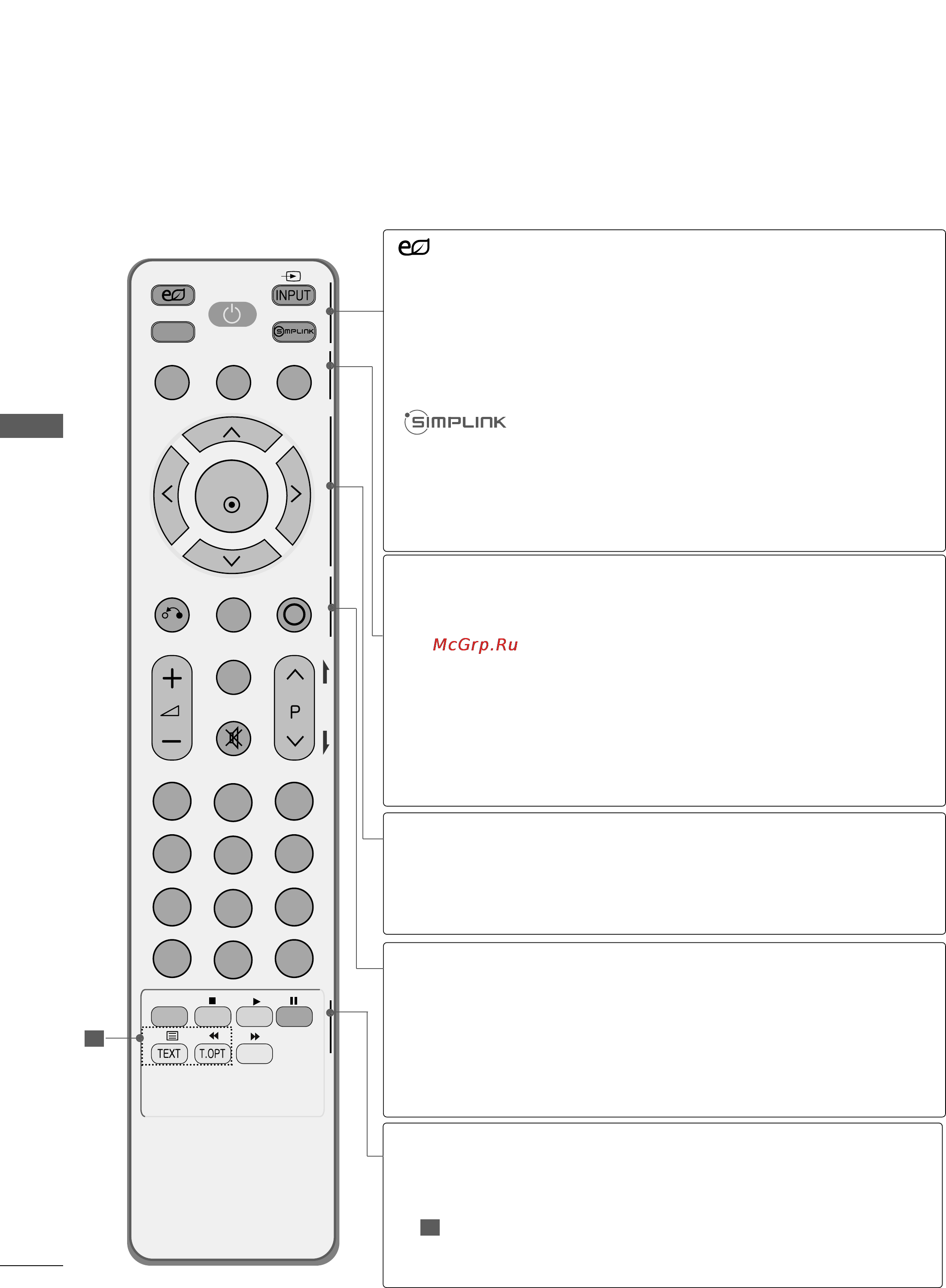 INPUT

SIMPLINK

P

TEXT
T.OPT

SIMPLINK

McGrp.Ru